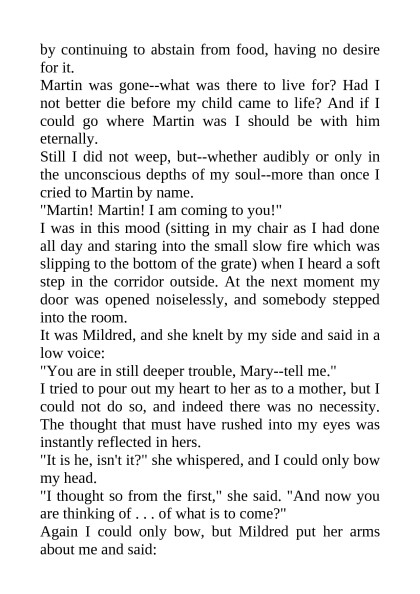 by continuing to abstain from food, having no desire for it.
Martin was gone--what was there to live for? Had I not better die before my child came to life? And if I could go where Martin was I should be with him eternally.
Still I did not weep, but--whether audibly or only in the unconscious depths of my soul--more than once I cried to Martin by name.
"Martin! Martin! I am coming to you!"
I was in this mood (sitting in my chair as I had done all day and staring into the small slow fire which was slipping to the bottom of the grate) when I heard a soft step in the corridor outside. At the next moment my door was opened noiselessly, and somebody stepped into the room.
It was Mildred, and she knelt by my side and said in a low voice:
"You are in still deeper trouble, Mary--tell me."
I tried to pour out my heart to her as to a mother, but I could not do so, and indeed there was no necessity. The thought that must have rushed into my eyes was instantly reflected in hers.
"It is he, isn't it?" she whispered, and I could only bow my head.
"I thought so from the first," she said. "And now you are thinking of . . . of what is to come?"
Again I could only bow, but Mildred put her arms about me and said: